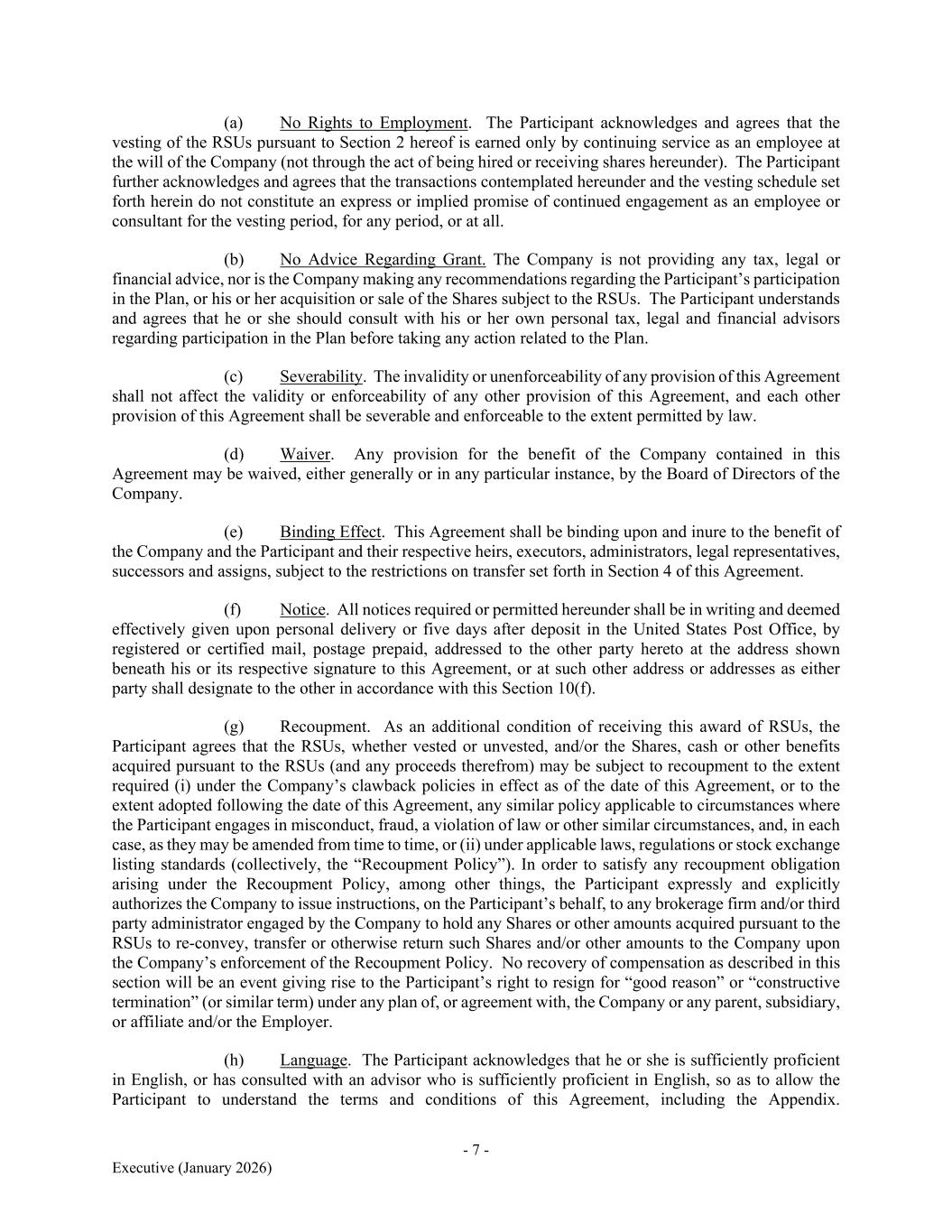 (a) No Rights to Employment. The Participant acknowledges and agrees that the vesting of the RSUs pursuant to Section 2 hereof is earned only by continuing service as an employee at the will of the Company (not through the act of being hired or receiving shares hereunder). The Participant further acknowledges and agrees that the transactions contemplated hereunder and the vesting schedule set forth herein do not constitute an express or implied promise of continued engagement as an employee or consultant for the vesting period, for any period, or at all.

(b) No Advice Regarding Grant. The Company is not providing any tax, legal or financial advice, nor is the Company making any recommendations regarding the Participant's participation in the Plan, or his or her acquisition or sale of the Shares subject to the RSUs. The Participant understands and agrees that he or she should consult with his or her own personal tax, legal and financial advisors regarding participation in the Plan before taking any action related to the Plan.

(c) Severability. The invalidity or unenforceability of any provision of this Agreement shall not affect the validity or enforceability of any other provision of this Agreement, and each other provision of this Agreement shall be severable and enforceable to the extent permitted by law.

(d) Waiver. Any provision for the benefit of the Company contained in this Agreement may be waived, either generally or in any particular instance, by the Board of Directors of the Company.

(e) Binding Effect. This Agreement shall be binding upon and inure to the benefit of the Company and the Participant and their respective heirs, executors, administrators, legal representatives, successors and assigns, subject to the restrictions on transfer set forth in Section 4 of this Agreement.

(f) Notice. All notices required or permitted hereunder shall be in writing and deemed effectively given upon personal delivery or five days after deposit in the United States Post Office, by registered or certified mail, postage prepaid, addressed to the other party hereto at the address shown beneath his or its respective signature to this Agreement, or at such other address or addresses as either party shall designate to the other in accordance with this Section 10(f).

(g) Recoupment. As an additional condition of receiving this award of RSUs, the Participant agrees that the RSUs, whether vested or unvested, and/or the Shares, cash or other benefits acquired pursuant to the RSUs (and any proceeds therefrom) may be subject to recoupment to the extent required (i) under the Company's clawback policies in effect as of the date of this Agreement, or to the extent adopted following the date of this Agreement, any similar policy applicable to circumstances where the Participant engages in misconduct, fraud, a violation of law or other similar circumstances, and, in each case, as they may be amended from time to time, or (ii) under applicable laws, regulations or stock exchange listing standards (collectively, the "Recoupment Policy"). In order to satisfy any recoupment obligation arising under the Recoupment Policy, among other things, the Participant expressly and explicitly authorizes the Company to issue instructions, on the Participant's behalf, to any brokerage firm and/or third party administrator engaged by the Company to hold any Shares or other amounts acquired pursuant to the RSUs to re-convey, transfer or otherwise return such Shares and/or other amounts to the Company upon the Company's enforcement of the Recoupment Policy. No recovery of compensation as described in this section will be an event giving rise to the Participant's right to resign for "good reason" or "constructive termination" (or similar term) under any plan of, or agreement with, the Company or any parent, subsidiary, or affiliate and/or the Employer.

(h) Language. The Participant acknowledges that he or she is sufficiently proficient in English, or has consulted with an advisor who is sufficiently proficient in English, so as to allow the Participant to understand the terms and conditions of this Agreement, including the Appendix.

- 7 -

Executive (January 2026)